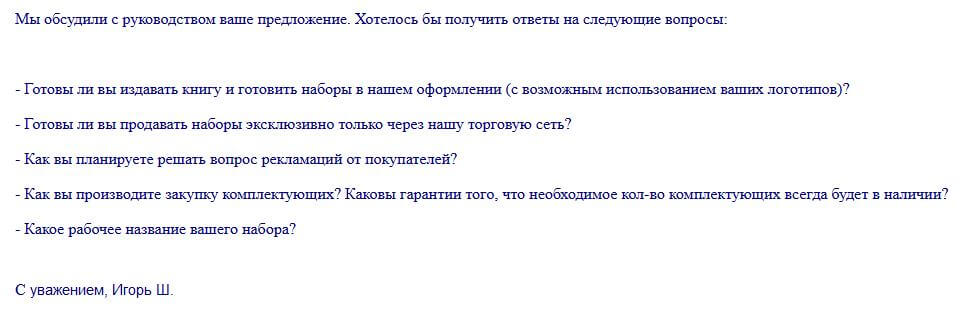 Мы обсудили с руководством ваше предложение. Хотелось бы получить ответы на следующие вопросы:

- Готовы ли вы издавать книгу и готовить наборы в нашем оформлении (с возможным использованием ваших логотипов)?

- Готовы ли вы продавать наборы эксклюзивно только через нашу торговую сеть?

- Как вы планируете решать вопрос рекламаций от покупателей?

- Как вы производите закупку комплектующих? Каковы гарантии того, что необходимое кол-во комплектующих всегда будет в наличии?

- Какое рабочее название вашего набора?

С уважением, Игорь Ш.